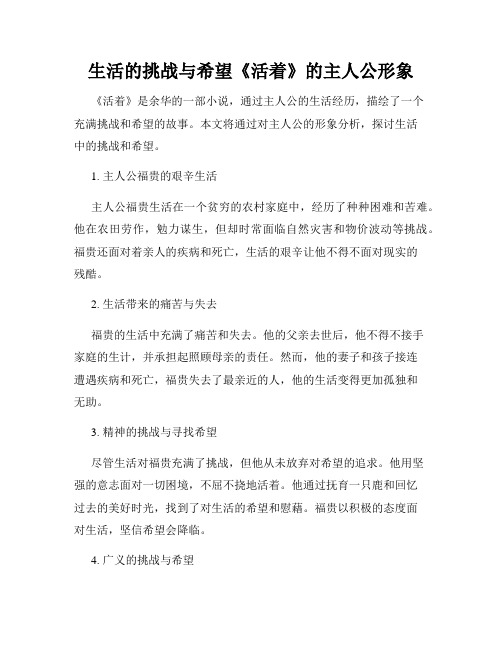 生活的挑战与希望《活着》的主人公形象

《活着》是余华的一部小说，通过主人公的生活经历，描绘了一个充满挑战和希望的故事。本文将通过对主人公的形象分析，探讨生活中的挑战和希望。

1. 主人公福贵的艰辛生活

主人公福贵生活在一个贫穷的农村家庭中，经历了种种困难和苦难。他在农田劳作，勉力谋生，但却时常面临自然灾害和物价波动等挑战。福贵还面对着亲人的疾病和死亡，生活的艰辛让他不得不面对现实的残酷。

2. 生活带来的痛苦与失去

福贵的生活中充满了痛苦和失去。他的父亲去世后，他不得不接手家庭的生计，并承担起照顾母亲的责任。然而，他的妻子和孩子接连遭遇疾病和死亡，福贵失去了最亲近的人，他的生活变得更加孤独和无助。

3. 精神的挑战与寻找希望

尽管生活对福贵充满了挑战，但他从未放弃对希望的追求。他用坚强的意志面对一切困境，不屈不挠地活着。他通过抚育一只鹿和回忆过去的美好时光，找到了对生活的希望和慰藉。福贵以积极的态度面对生活，坚信希望会降临。

4. 广义的挑战与希望